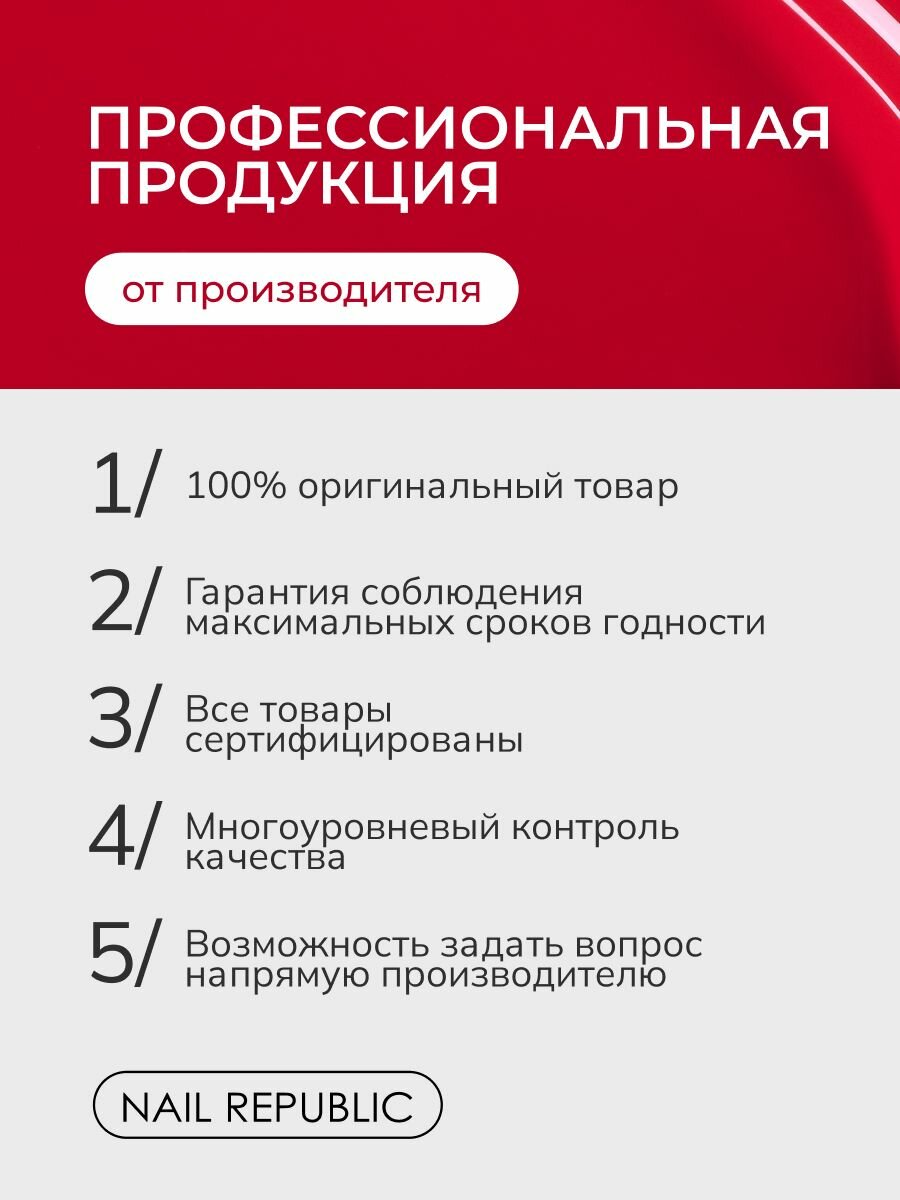 ПРОФЕССИОНАЛЬНАЯ ПРОДУКЦИЯ

от производителя

1/ 100% оригинальный товар

2/ Гарантия соблюдения максимальных сроков годности

3/ Все товары сертифицированы

4/ Многоуровневый контроль качества

5/ Возможность задать вопрос напрямую производителю

NAIL REPUBLIC